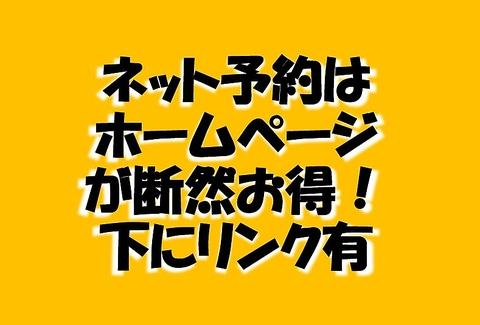 ネット予約は
ホームページ
が断然お得！
下にリンク有